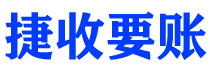 捷收要账